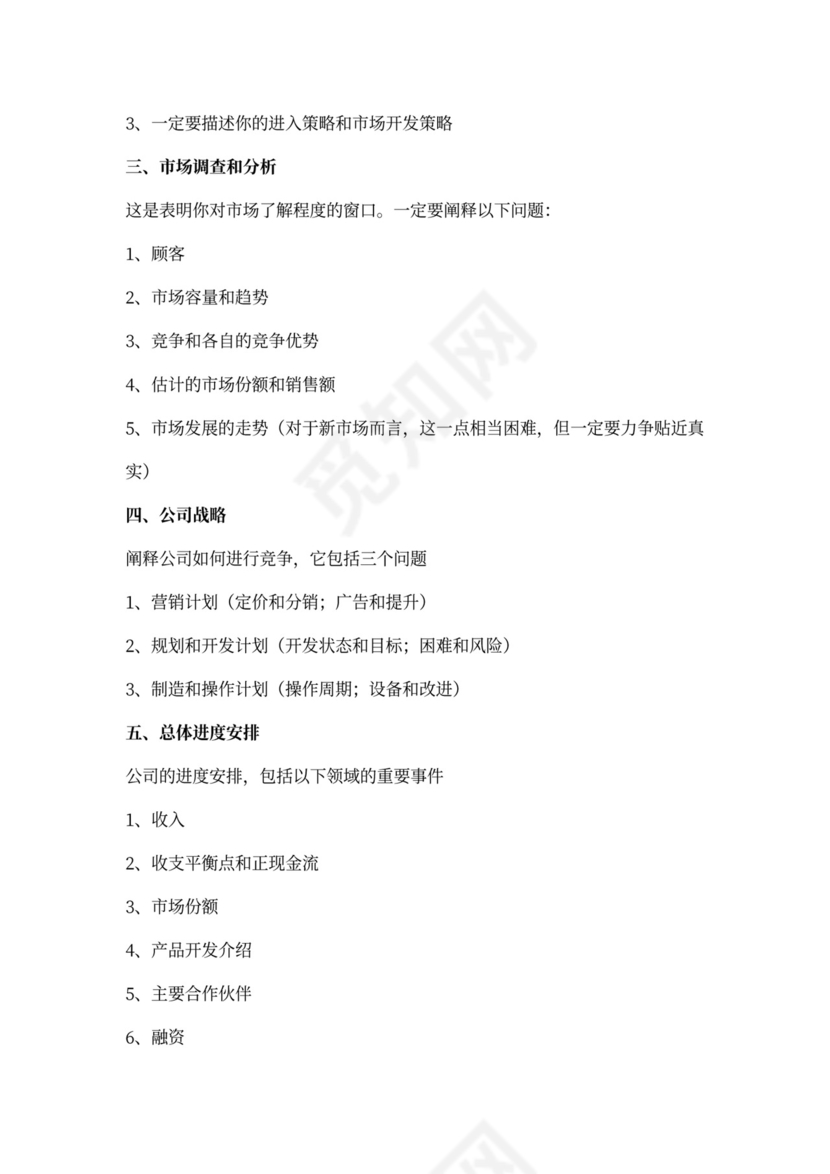 3、一定要描述你的进入策略和市场开发策略

三、市场调查和分析

这是表明你对市场了解程度的窗口。一定要阐释以下问题：

1、顾客

2、市场容量和趋势

3、竞争和各自的竞争优势

4、估计的市场份额和销售额

5、市场发展的走势（对于新市场而言，这一点相当困难，但一定要力争贴近真实）

四、公司战略

阐释公司如何进行竞争，它包括三个问题

1、营销计划（定价和分销；广告和提升）

2、规划和开发计划（开发状态和目标；困难和风险）

3、制造和操作计划（操作周期；设备和改进）

五、总体进度安排

公司的进度安排，包括以下领域的重要事件

1、收入

2、收支平衡点和正现金流

3、市场份额

4、产品开发介绍

5、主要合作伙伴

6、融资

觅知网